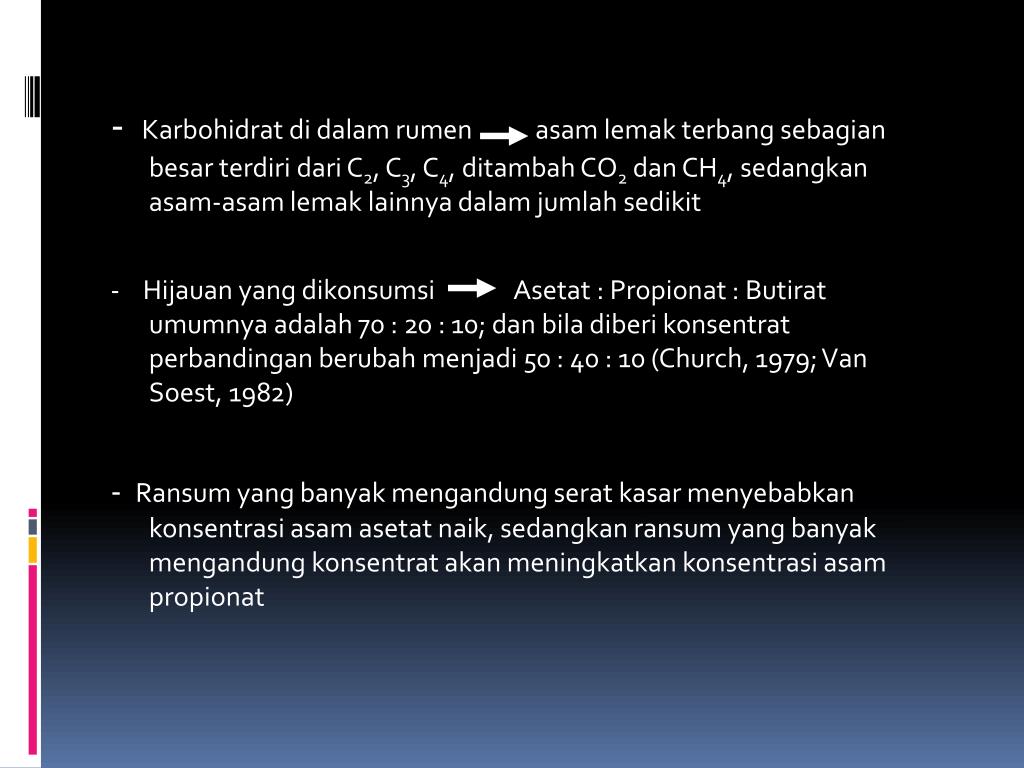 - Karbohidrat di dalam rumen → asam lemak terbang sebagian besar terdiri dari $C_2$, $C_3$, $C_4$, ditambah $CO_2$ dan $CH_4$, sedangkan asam-asam lemak lainnya dalam jumlah sedikit

- Hijauan yang dikonsumsi → Asetat : Propionat : Butirat umumnya adalah 70 : 20 : 10; dan bila diberi konsentrat perbandingan berubah menjadi 50 : 40 : 10 (Church, 1979; Van Soest, 1982)

- Ransum yang banyak mengandung serat kasar menyebabkan konsentrasi asam asetat naik, sedangkan ransum yang banyak mengandung konsentrat akan meningkatkan konsentrasi asam propionat